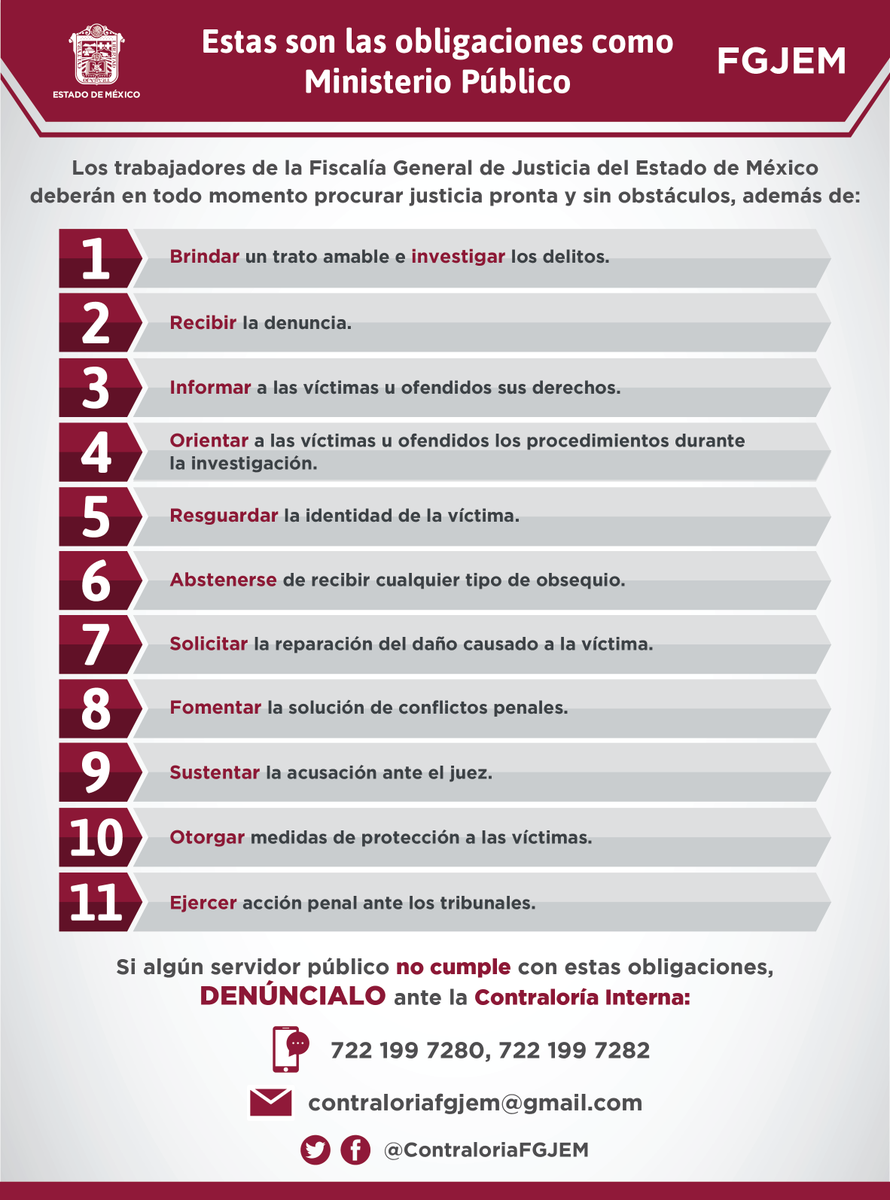 ESTADO DE MÉXICO

Estas son las obligaciones como Ministerio Público

FGJEM

Los trabajadores de la Fiscalía General de Justicia del Estado de México deberán en todo momento procurar justicia pronta y sin obstáculos, además de:

1 Brindar un trato amable e investigar los delitos.

2 Recibir la denuncia.

3 Informar a las víctimas u ofendidos sus derechos.

4 Orientar a las víctimas u ofendidos los procedimientos durante la investigación.

5 Resguardar la identidad de la víctima.

6 Abstenerse de recibir cualquier tipo de obsequio.

7 Solicitar la reparación del daño causado a la víctima.

8 Fomentar la solución de conflictos penales.

9 Sustentar la acusación ante el juez.

10 Otorgar medidas de protección a las víctimas.

11 Ejercer acción penal ante los tribunales.

Si algún servidor público no cumple con estas obligaciones, DENÚNCIALO ante la Contraloría Interna:

722 199 7280, 722 199 7282

contraloriafgjem@gmail.com

@ContraloriaFGJEM